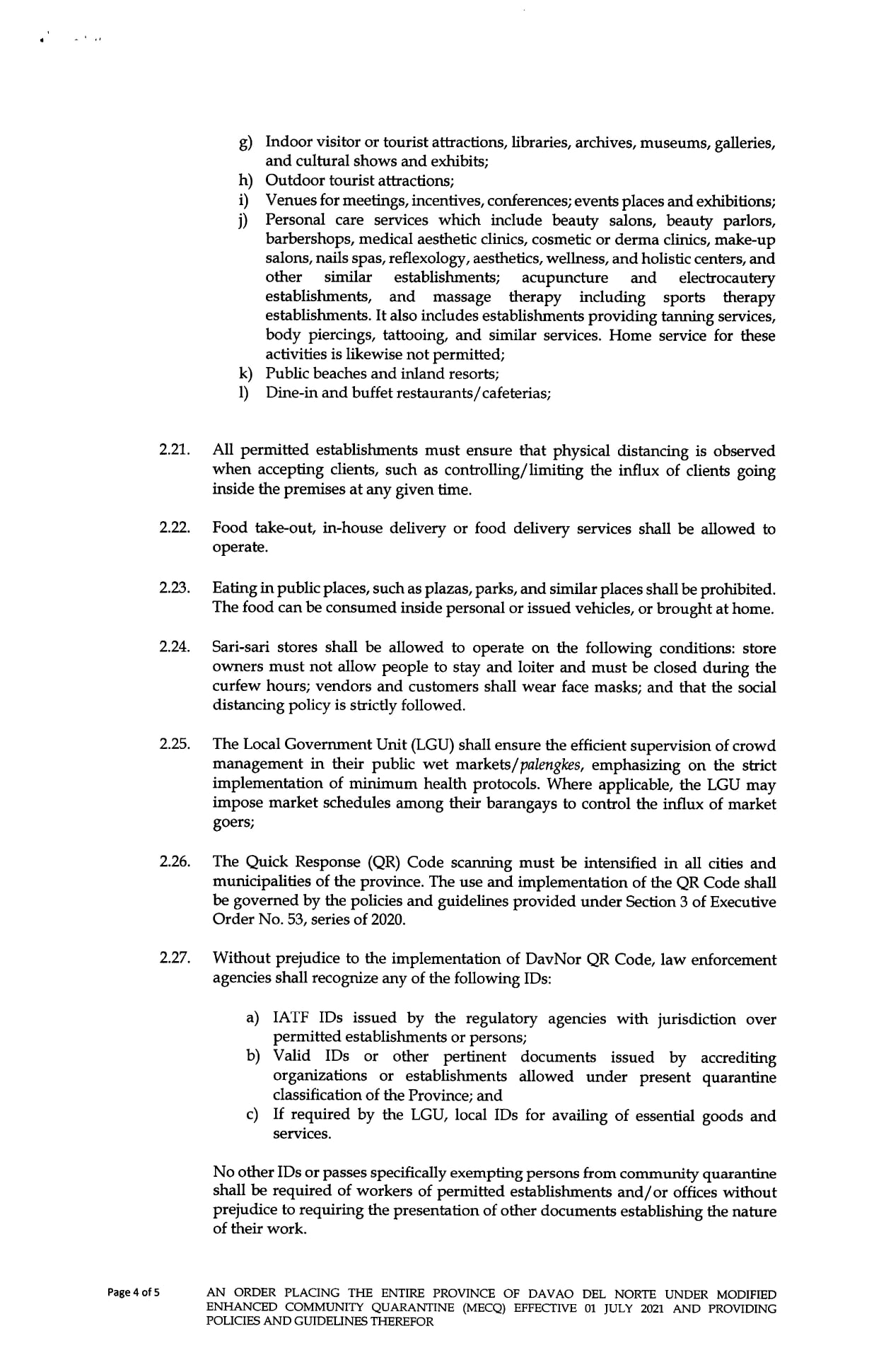 g) Indoor visitor or tourist attractions, libraries, archives, museums, galleries, and cultural shows and exhibits;
h) Outdoor tourist attractions;
i) Venues for meetings, incentives, conferences; events places and exhibitions;
j) Personal care services which include beauty salons, beauty parlors, barbershops, medical aesthetic clinics, cosmetic or derma clinics, make-up salons, nails spas, reflexology, aesthetics, wellness, and holistic centers, and other similar establishments; acupuncture and electrocautery establishments, and massage therapy including sports therapy establishments. It also includes establishments providing tanning services, body piercings, tattooing, and similar services. Home service for these activities is likewise not permitted;
k) Public beaches and inland resorts;
l) Dine-in and buffet restaurants/cafeterias;

2.21. All permitted establishments must ensure that physical distancing is observed when accepting clients, such as controlling/limiting the influx of clients going inside the premises at any given time.

2.22. Food take-out, in-house delivery or food delivery services shall be allowed to operate.

2.23. Eating in public places, such as plazas, parks, and similar places shall be prohibited. The food can be consumed inside personal or issued vehicles, or brought at home.

2.24. Sari-sari stores shall be allowed to operate on the following conditions: store owners must not allow people to stay and loiter and must be closed during the curfew hours; vendors and customers shall wear face masks; and that the social distancing policy is strictly followed.

2.25. The Local Government Unit (LGU) shall ensure the efficient supervision of crowd management in their public wet markets/palengkes, emphasizing on the strict implementation of minimum health protocols. Where applicable, the LGU may impose market schedules among their barangays to control the influx of market goers;

2.26. The Quick Response (QR) Code scanning must be intensified in all cities and municipalities of the province. The use and implementation of the QR Code shall be governed by the policies and guidelines provided under Section 3 of Executive Order No. 53, series of 2020.

2.27. Without prejudice to the implementation of DavNor QR Code, law enforcement agencies shall recognize any of the following IDs:

a) IATF IDs issued by the regulatory agencies with jurisdiction over permitted establishments or persons;
b) Valid IDs or other pertinent documents issued by accrediting organizations or establishments allowed under present quarantine classification of the Province; and
c) If required by the LGU, local IDs for availing of essential goods and services.

No other IDs or passes specifically exempting persons from community quarantine shall be required of workers of permitted establishments and/or offices without prejudice to requiring the presentation of other documents establishing the nature of their work.

Page 4 of 5 AN ORDER PLACING THE ENTIRE PROVINCE OF DAVAO DEL NORTE UNDER MODIFIED ENHANCED COMMUNITY QUARANTINE (MECQ) EFFECTIVE 01 JULY 2021 AND PROVIDING POLICIES AND GUIDELINES THEREFOR